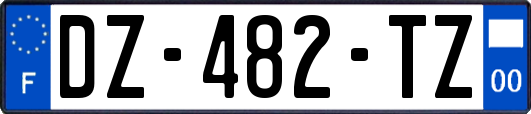 F
DZ-482-TZ
00